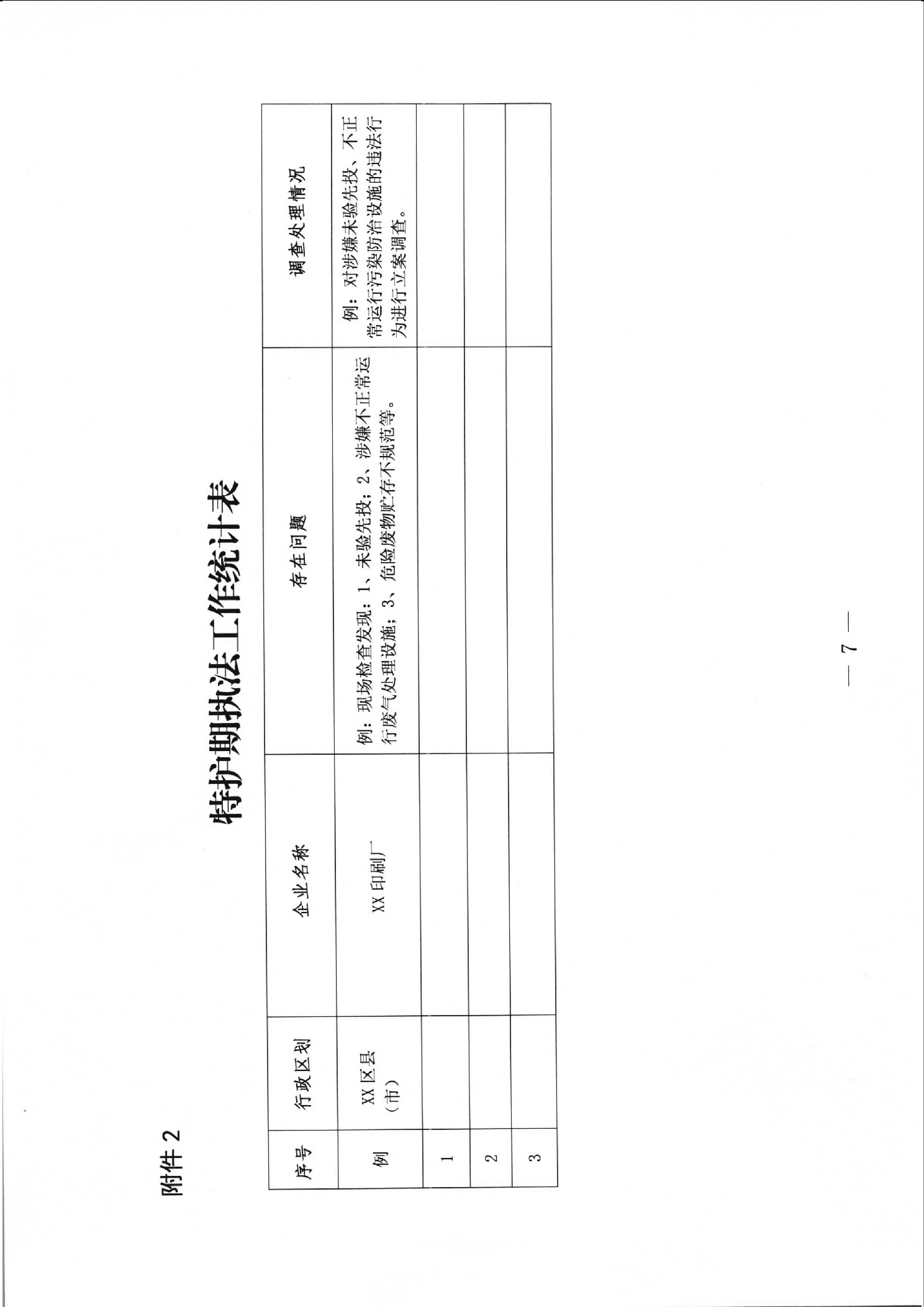 附件 2

特护期执法工作统计表

| 序号 | 行政区划 | 企业名称 | 存在问题 | 调查处理情况 |
|---|---|---|---|---|
| 例 | XX 区县（市） | XX 印刷厂 | 例：现场检查发现：1、未验先投；2、涉嫌不正常运行废气处理设施；3、危险废物贮存不规范等。 | 例：对涉嫌未验先投、不正常运行污染防治设施的违法行为进行立案调查。 |
| 1 | | | | |
| 2 | | | | |
| 3 | | | | |

— 7 —